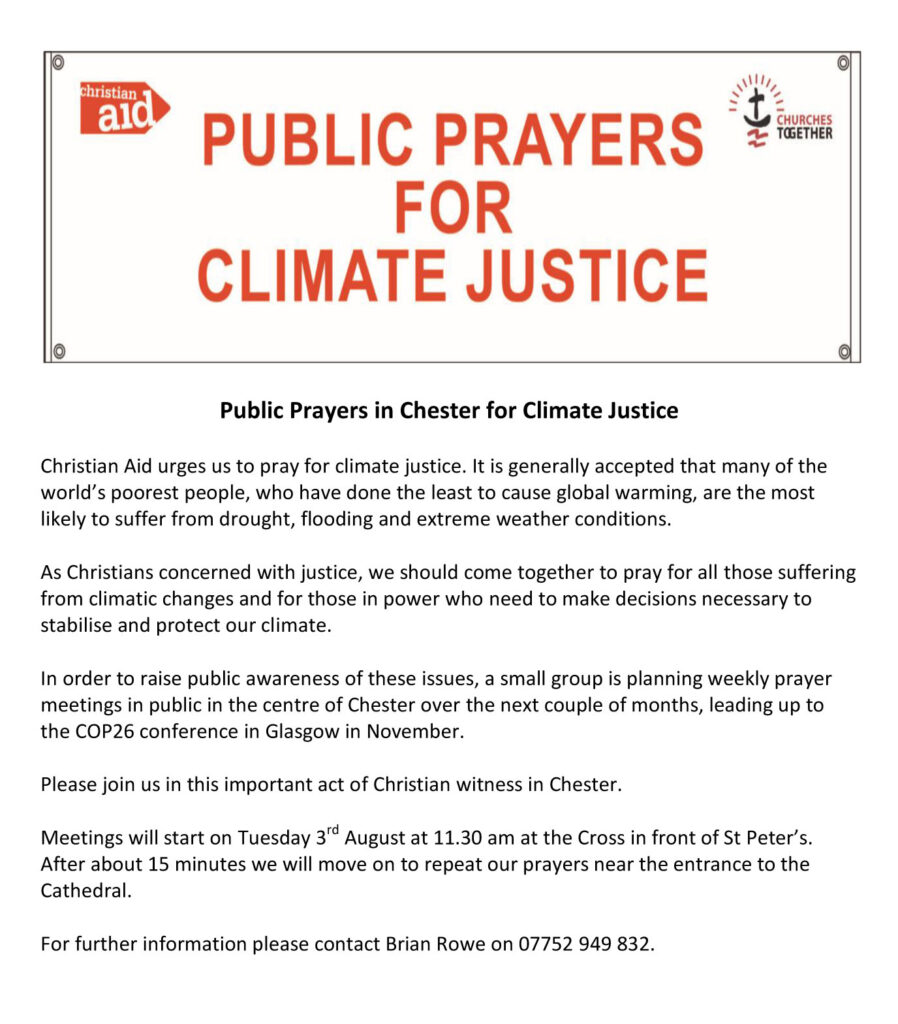 christian aid

PUBLIC PRAYERS FOR CLIMATE JUSTICE

CHURCHES TOGETHER

Public Prayers in Chester for Climate Justice

Christian Aid urges us to pray for climate justice. It is generally accepted that many of the world's poorest people, who have done the least to cause global warming, are the most likely to suffer from drought, flooding and extreme weather conditions.

As Christians concerned with justice, we should come together to pray for all those suffering from climatic changes and for those in power who need to make decisions necessary to stabilise and protect our climate.

In order to raise public awareness of these issues, a small group is planning weekly prayer meetings in public in the centre of Chester over the next couple of months, leading up to the COP26 conference in Glasgow in November.

Please join us in this important act of Christian witness in Chester.

Meetings will start on Tuesday 3rd August at 11.30 am at the Cross in front of St Peter's. After about 15 minutes we will move on to repeat our prayers near the entrance to the Cathedral.

For further information please contact Brian Rowe on 07752 949 832.